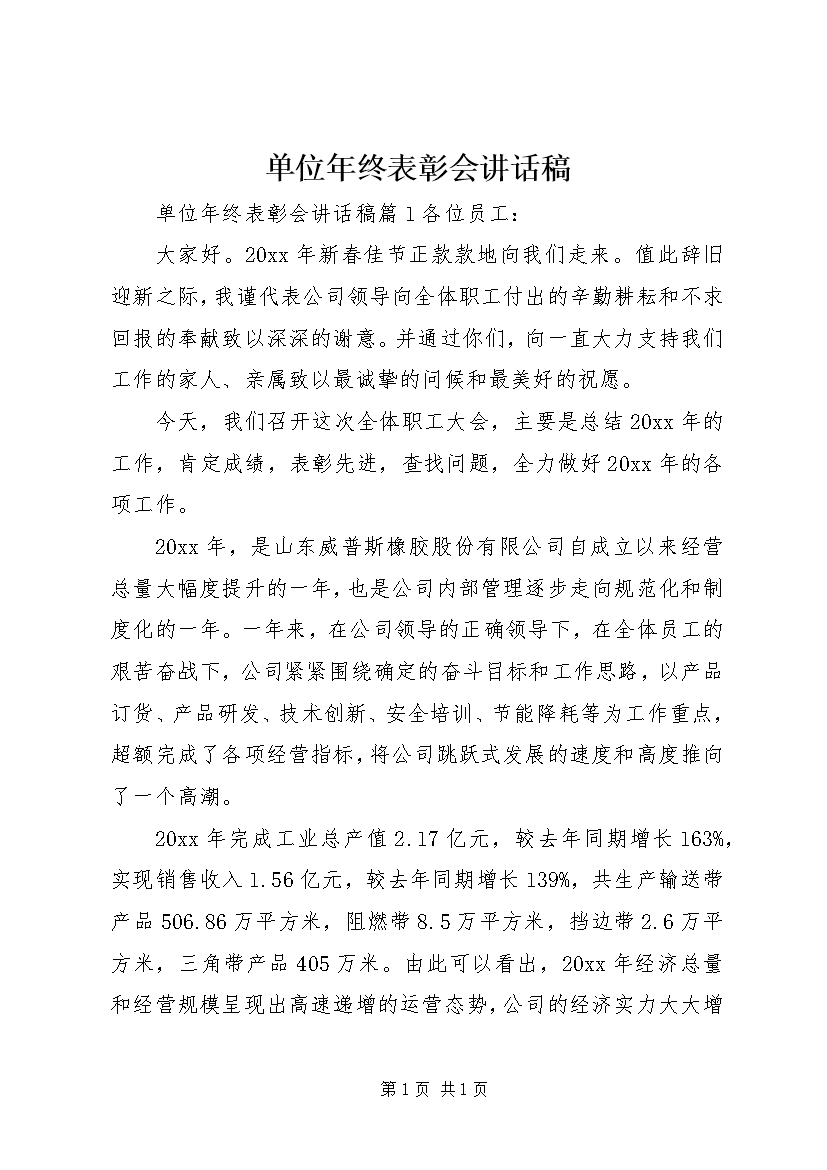 单位年终表彰会讲话稿

单位年终表彰会讲话稿篇1各位员工：

大家好。20xx年新春佳节正款款地向我们走来。值此辞旧迎新之际，我谨代表公司领导向全体职工付出的辛勤耕耘和不求回报的奉献致以深深的谢意。并通过你们，向一直大力支持我们工作的家人、亲属致以最诚挚的问候和最美好的祝愿。

今天，我们召开这次全体职工大会，主要是总结20xx年的工作，肯定成绩，表彰先进，查找问题，全力做好20xx年的各项工作。

20xx年，是山东威普斯橡胶股份有限公司自成立以来经营总量大幅度提升的一年，也是公司内部管理逐步走向规范化和制度化的一年。一年来，在公司领导的正确领导下，在全体员工的艰苦奋战下，公司紧紧围绕确定的奋斗目标和工作思路，以产品订货、产品研发、技术创新、安全培训、节能降耗等为工作重点，超额完成了各项经营指标，将公司跳跃式发展的速度和高度推向了一个高潮。

20xx年完成工业总产值2.17亿元，较去年同期增长163%，实现销售收入1.56亿元，较去年同期增长139%，共生产输送带产品506.86万平方米，阻燃带8.5万平方米，挡边带2.6万平方米，三角带产品405万米。由此可以看出，20xx年经济总量和经营规模呈现出高速递增的运营态势，公司的经济实力大大增

第1页 共1页